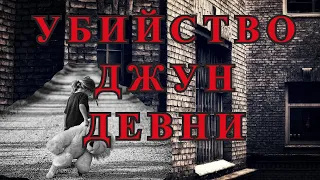 УБИЙСТВО
ДЖУН
ДЕВНИ